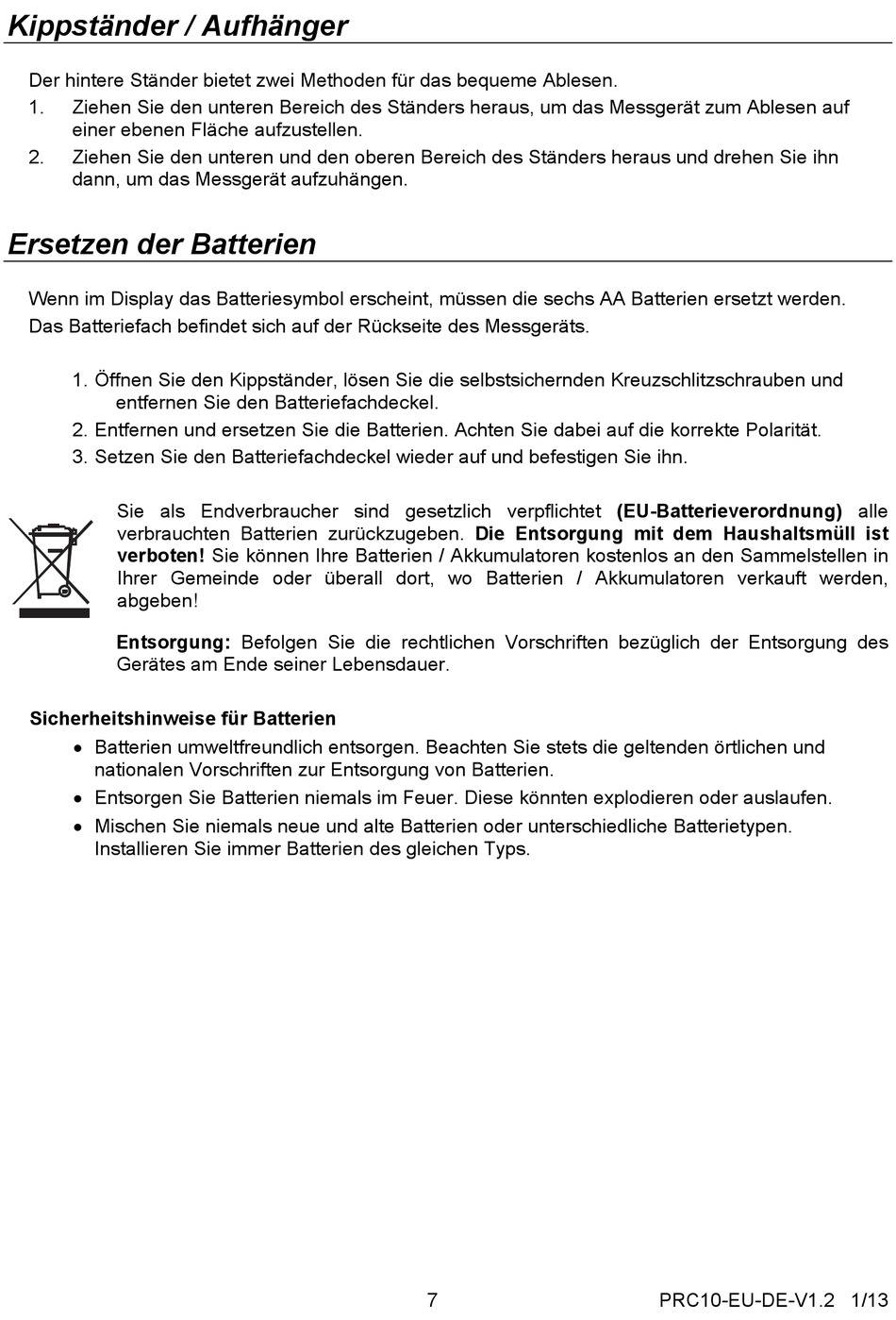 Kippständer / Aufhänger

Der hintere Ständer bietet zwei Methoden für das bequeme Ablesen.
1. Ziehen Sie den unteren Bereich des Ständers heraus, um das Messgerät zum Ablesen auf einer ebenen Fläche aufzustellen.
2. Ziehen Sie den unteren und den oberen Bereich des Ständers heraus und drehen Sie ihn dann, um das Messgerät aufzuhängen.

Ersetzen der Batterien

Wenn im Display das Batteriesymbol erscheint, müssen die sechs AA Batterien ersetzt werden. Das Batteriefach befindet sich auf der Rückseite des Messgeräts.

1. Öffnen Sie den Kippständer, lösen Sie die selbstsichernden Kreuzschlitzschrauben und entfernen Sie den Batteriefachdeckel.
2. Entfernen und ersetzen Sie die Batterien. Achten Sie dabei auf die korrekte Polarität.
3. Setzen Sie den Batteriefachdeckel wieder auf und befestigen Sie ihn.

Sie als Endverbraucher sind gesetzlich verpflichtet (EU-Batterieverordnung) alle verbrauchten Batterien zurückzugeben. Die Entsorgung mit dem Haushaltsmüll ist verboten! Sie können Ihre Batterien / Akkumulatoren kostenlos an den Sammelstellen in Ihrer Gemeinde oder überall dort, wo Batterien / Akkumulatoren verkauft werden, abgeben!

Entsorgung: Befolgen Sie die rechtlichen Vorschriften bezüglich der Entsorgung des Gerätes am Ende seiner Lebensdauer.

Sicherheitshinweise für Batterien
• Batterien umweltfreundlich entsorgen. Beachten Sie stets die geltenden örtlichen und nationalen Vorschriften zur Entsorgung von Batterien.
• Entsorgen Sie Batterien niemals im Feuer. Diese könnten explodieren oder auslaufen.
• Mischen Sie niemals neue und alte Batterien oder unterschiedliche Batterietypen. Installieren Sie immer Batterien des gleichen Typs.

7 PRC10-EU-DE-V1.2 1/13